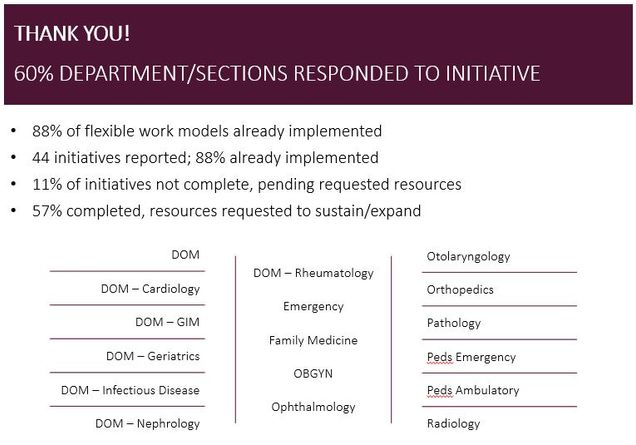 THANK YOU!

60% DEPARTMENT/SECTIONS RESPONDED TO INITIATIVE

• 88% of flexible work models already implemented
• 44 initiatives reported; 88% already implemented
• 11% of initiatives not complete, pending requested resources
• 57% completed, resources requested to sustain/expand

DOM
DOM – Cardiology
DOM – GIM
DOM – Geriatrics
DOM – Infectious Disease
DOM – Nephrology

DOM – Rheumatology
Emergency
Family Medicine
OBGYN
Ophthalmology

Otolaryngology
Orthopedics
Pathology
Peds Emergency
Peds Ambulatory
Radiology